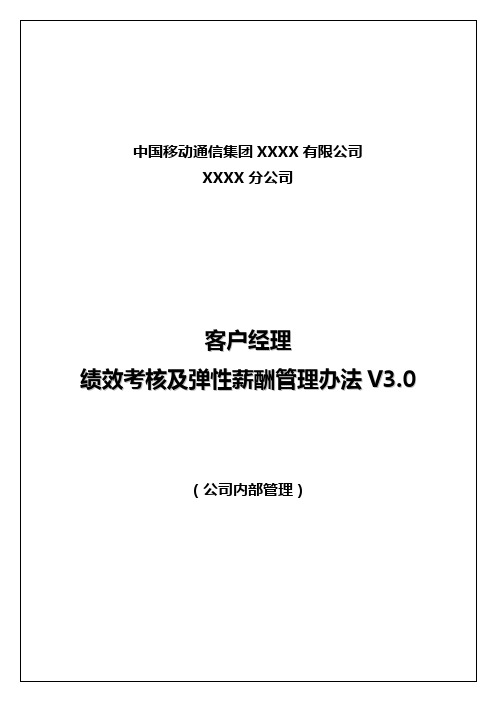 中国移动通信集团 XXXX 有限公司
XXXX 分公司

客户经理
绩效考核及弹性薪酬管理办法 V3.0

（公司内部管理）